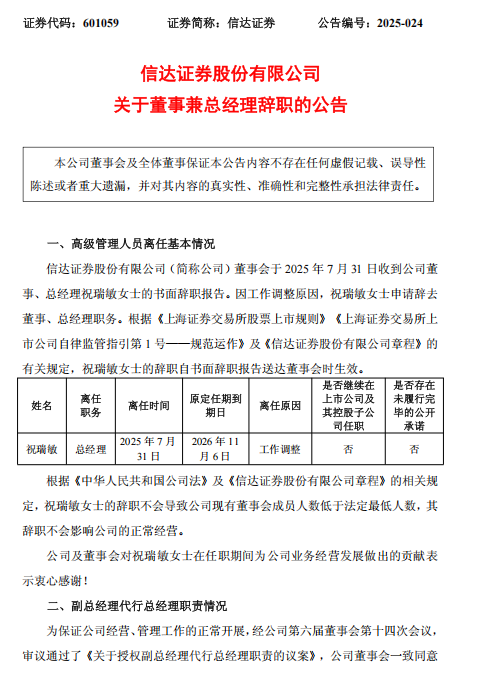 证券代码：601059　　证券简称：信达证券　　公告编号：2025-024

信达证券股份有限公司
关于董事兼总经理辞职的公告

本公司董事会及全体董事保证本公告内容不存在任何虚假记载、误导性陈述或者重大遗漏，并对其内容的真实性、准确性和完整性承担法律责任。

一、高级管理人员离任基本情况

信达证券股份有限公司（简称公司）董事会于 2025 年 7 月 31 日收到公司董事、总经理祝瑞敏女士的书面辞职报告。因工作调整原因，祝瑞敏女士申请辞去董事、总经理职务。根据《上海证券交易所股票上市规则》《上海证券交易所上市公司自律监管指引第 1 号——规范运作》及《信达证券股份有限公司章程》的有关规定，祝瑞敏女士的辞职自书面辞职报告送达董事会时生效。

| 姓名 | 离任职务 | 离任时间 | 原定任期到期日 | 离任原因 | 是否继续在上市公司及其控股子公司任职 | 是否存在未履行完毕的公开承诺 |
|---|---|---|---|---|---|---|
| 祝瑞敏 | 总经理 | 2025 年 7 月 31 日 | 2026 年 11 月 6 日 | 工作调整 | 否 | 否 |

根据《中华人民共和国公司法》及《信达证券股份有限公司章程》的相关规定，祝瑞敏女士的辞职不会导致公司现有董事会成员人数低于法定最低人数，其辞职不会影响公司的正常经营。

公司及董事会对祝瑞敏女士在任职期间为公司业务经营发展做出的贡献表示衷心感谢！

二、副总经理代行总经理职责情况

为保证公司经营、管理工作的正常开展，经公司第六届董事会第十四次会议，审议通过了《关于授权副总经理代行总经理职责的议案》，公司董事会一致同意